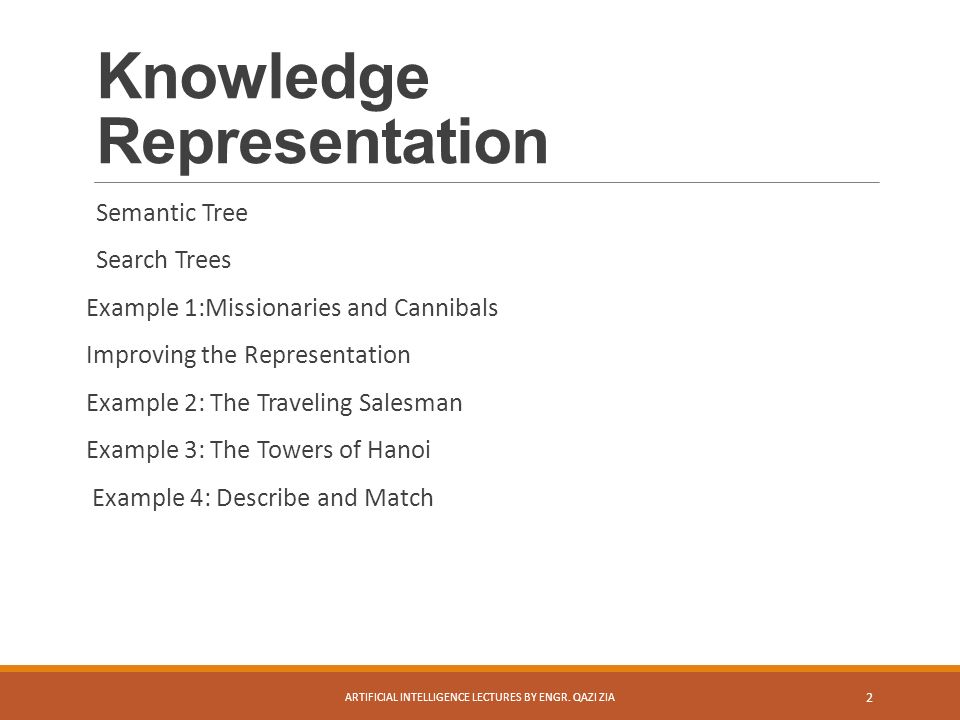 Knowledge Representation

Semantic Tree

Search Trees

Example 1:Missionaries and Cannibals

Improving the Representation

Example 2: The Traveling Salesman

Example 3: The Towers of Hanoi

Example 4: Describe and Match

ARTIFICIAL INTELLIGENCE LECTURES BY ENGR. QAZI ZIA

2